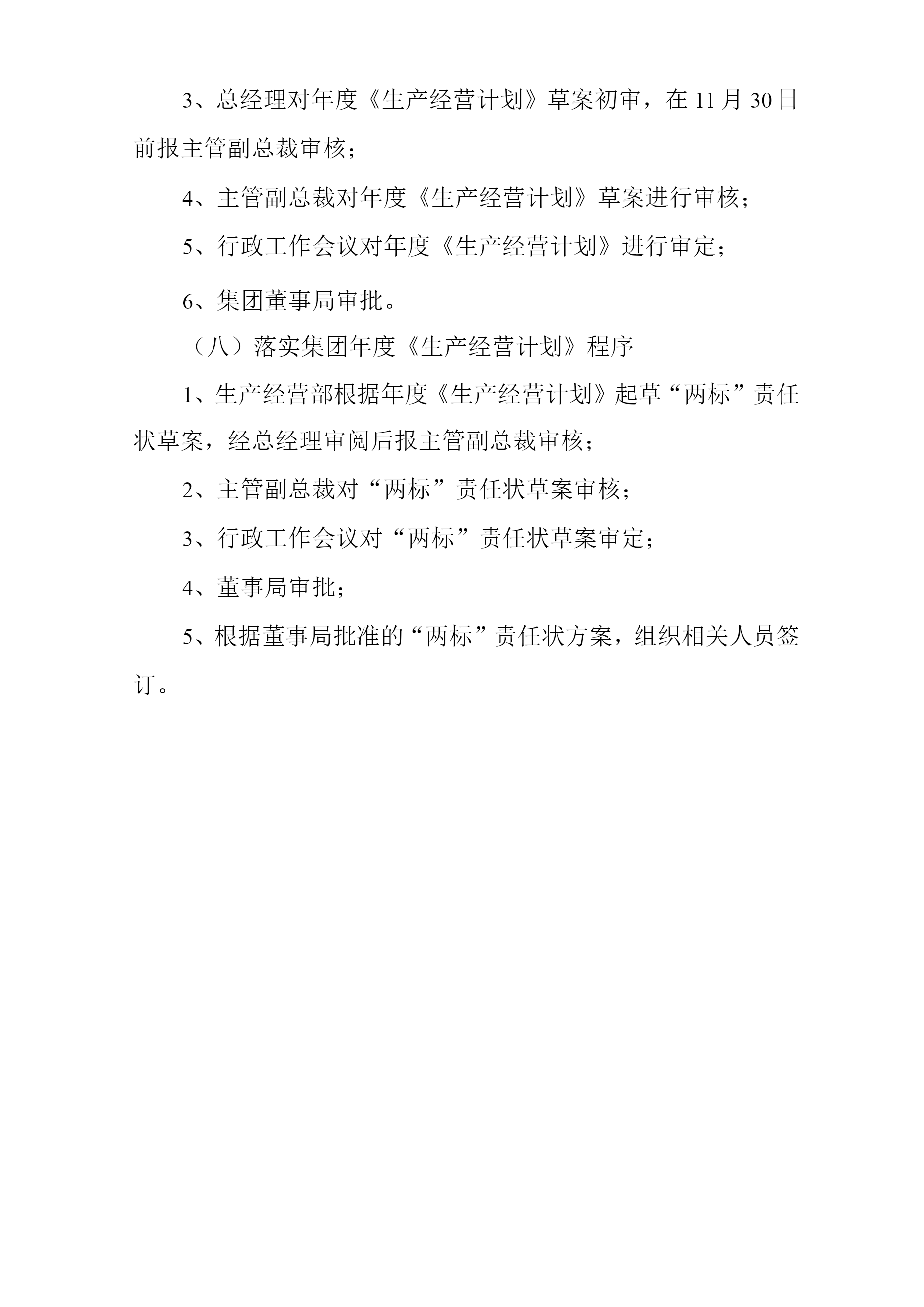 3、总经理对年度《生产经营计划》草案初审，在 11 月 30 日前报主管副总裁审核；

4、主管副总裁对年度《生产经营计划》草案进行审核；

5、行政工作会议对年度《生产经营计划》进行审定；

6、集团董事局审批。

（八）落实集团年度《生产经营计划》程序

1、生产经营部根据年度《生产经营计划》起草“两标”责任状草案，经总经理审阅后报主管副总裁审核；

2、主管副总裁对“两标”责任状草案审核；

3、行政工作会议对“两标”责任状草案审定；

4、董事局审批；

5、根据董事局批准的“两标”责任状方案，组织相关人员签订。